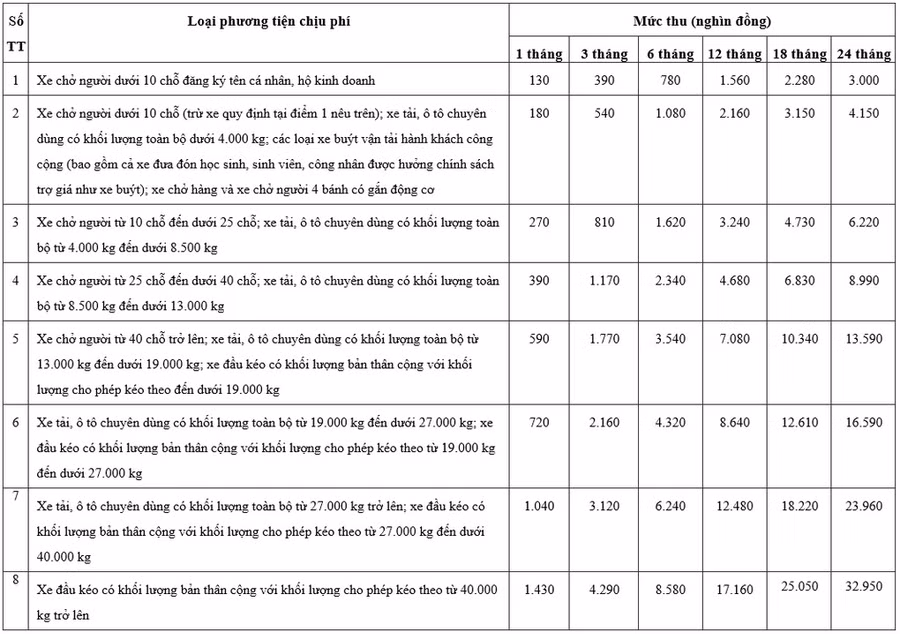 | Số TT | Loại phương tiện chịu phí | Mức thu (nghìn đồng) | | | | | |
|---|---|---|---|---|---|---|---|
| | | 1 tháng | 3 tháng | 6 tháng | 12 tháng | 18 tháng | 24 tháng |
| 1 | Xe chở người dưới 10 chỗ đăng ký tên cá nhân, hộ kinh doanh | 130 | 390 | 780 | 1.560 | 2.280 | 3.000 |
| 2 | Xe chở người dưới 10 chỗ (trừ xe quy định tại điểm 1 nêu trên); xe tải, ô tô chuyên dùng có khối lượng toàn bộ dưới 4.000 kg; các loại xe buýt vận tải hành khách công cộng (bao gồm cả xe đưa đón học sinh, sinh viên, công nhân được hưởng chính sách trợ giá như xe buýt); xe chở hàng và xe chở người 4 bánh có gắn động cơ | 180 | 540 | 1.080 | 2.160 | 3.150 | 4.150 |
| 3 | Xe chở người từ 10 chỗ đến dưới 25 chỗ; xe tải, ô tô chuyên dùng có khối lượng toàn bộ từ 4.000 kg đến dưới 8.500 kg | 270 | 810 | 1.620 | 3.240 | 4.730 | 6.220 |
| 4 | Xe chở người từ 25 chỗ đến dưới 40 chỗ; xe tải, ô tô chuyên dùng có khối lượng toàn bộ từ 8.500 kg đến dưới 13.000 kg | 390 | 1.170 | 2.340 | 4.680 | 6.830 | 8.990 |
| 5 | Xe chở người từ 40 chỗ trở lên; xe tải, ô tô chuyên dùng có khối lượng toàn bộ từ 13.000 kg đến dưới 19.000 kg; xe đầu kéo có khối lượng bản thân cộng với khối lượng cho phép kéo theo đến dưới 19.000 kg | 590 | 1.770 | 3.540 | 7.080 | 10.340 | 13.590 |
| 6 | Xe tải, ô tô chuyên dùng có khối lượng toàn bộ từ 19.000 kg đến dưới 27.000 kg; xe đầu kéo có khối lượng bản thân cộng với khối lượng cho phép kéo theo từ 19.000 kg đến dưới 27.000 kg | 720 | 2.160 | 4.320 | 8.640 | 12.610 | 16.590 |
| 7 | Xe tải, ô tô chuyên dùng có khối lượng toàn bộ từ 27.000 kg trở lên; xe đầu kéo có khối lượng bản thân cộng với khối lượng cho phép kéo theo từ 27.000 kg đến dưới 40.000 kg | 1.040 | 3.120 | 6.240 | 12.480 | 18.220 | 23.960 |
| 8 | Xe đầu kéo có khối lượng bản thân cộng với khối lượng cho phép kéo theo từ 40.000 kg trở lên | 1.430 | 4.290 | 8.580 | 17.160 | 25.050 | 32.950 |